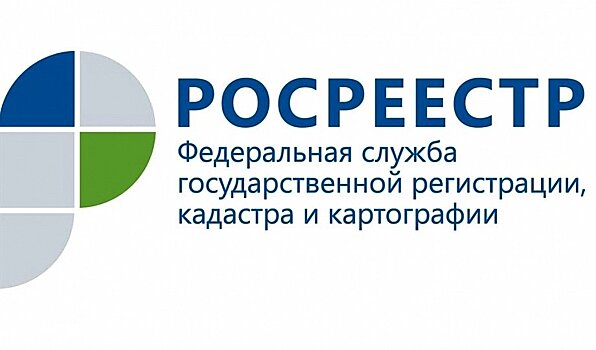 РОСРЕЕСТР
Федеральная служба государственной регистрации, кадастра и картографии